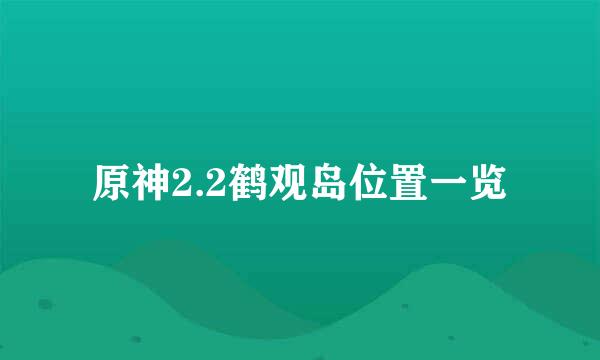 原神2.2鹤观岛位置一览